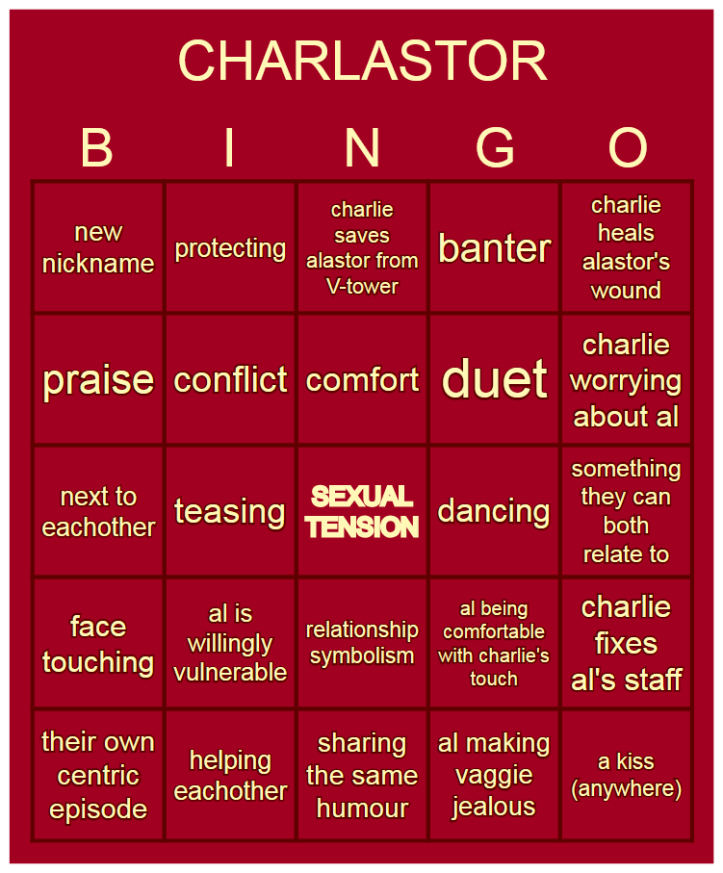 CHARLASTOR

| B | I | N | G | O |
|---|---|---|---|---|
| new nickname | protecting | charlie saves alastor from V-tower | banter | charlie heals alastor's wound |
| praise | conflict | comfort | duet | charlie worrying about al |
| next to eachother | teasing | SEXUAL TENSION | dancing | something they can both relate to |
| face touching | al is willingly vulnerable | relationship symbolism | al being comfortable with charlie's touch | charlie fixes al's staff |
| their own centric episode | helping eachother | sharing the same humour | al making vaggie jealous | a kiss (anywhere) |